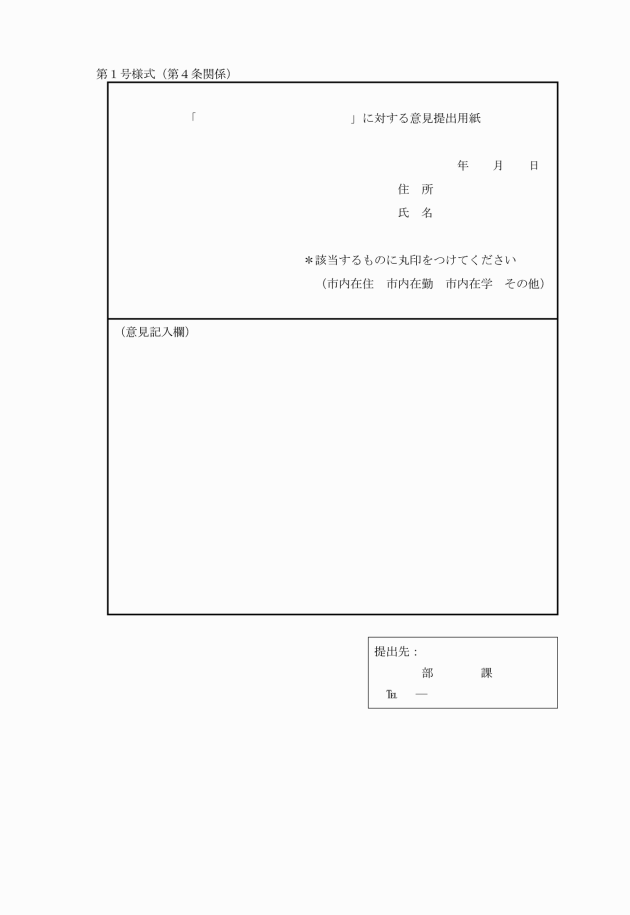 第１号様式（第４条関係）

「　　　　　　　　　　　」に対する意見提出用紙

年　　月　　日

住　所

氏　名

＊該当するものに丸印をつけてください
（市内在住　市内在勤　市内在学　その他）

（意見記入欄）

提出先：
部　　　課
℡　　―